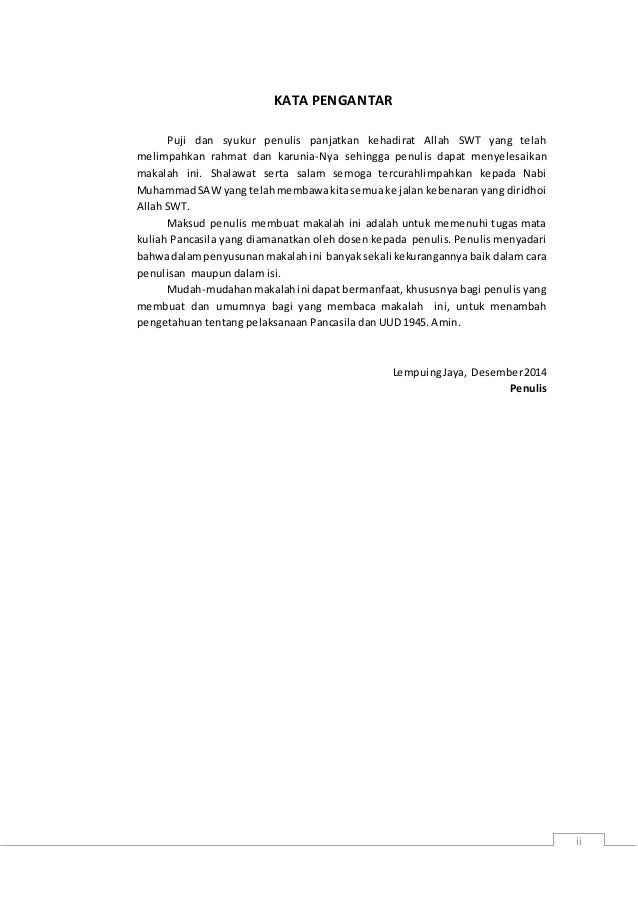 KATA PENGANTAR

Puji dan syukur penulis panjatkan kehadirat Allah SWT yang telah melimpahkan rahmat dan karunia-Nya sehingga penulis dapat menyelesaikan makalah ini. Shalawat serta salam semoga tercurahlimpahkan kepada Nabi Muhammad SAW yang telah membawa kita semua ke jalan kebenaran yang diridhoi Allah SWT.

Maksud penulis membuat makalah ini adalah untuk memenuhi tugas mata kuliah Pancasila yang diamanatkan oleh dosen kepada penulis. Penulis menyadari bahwa dalam penyusunan makalah ini banyak sekali kekurangannya baik dalam cara penulisan maupun dalam isi.

Mudah-mudahan makalah ini dapat bermanfaat, khususnya bagi penulis yang membuat dan umumnya bagi yang membaca makalah ini, untuk menambah pengetahuan tentang pelaksanaan Pancasila dan UUD 1945. Amin.

Lempuing Jaya, Desember 2014
Penulis

ii